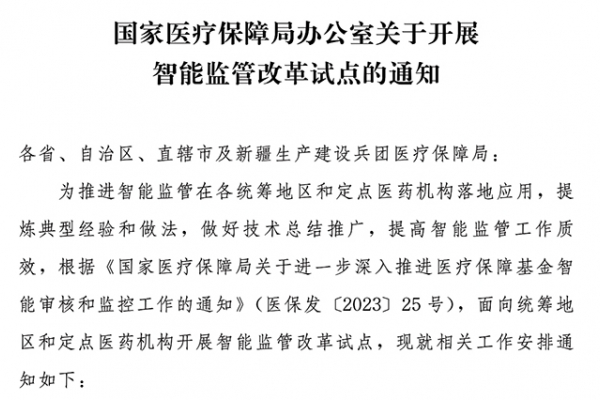 国家医疗保障局办公室关于开展智能监管改革试点的通知

各省、自治区、直辖市及新疆生产建设兵团医疗保障局：

为推进智能监管在各统筹地区和定点医药机构落地应用，提炼典型经验和做法，做好技术总结推广，提高智能监管工作质效，根据《国家医疗保障局关于进一步深入推进医疗保障基金智能审核和监控工作的通知》（医保发〔2023〕25号），面向统筹地区和定点医药机构开展智能监管改革试点，现就相关工作安排通知如下：